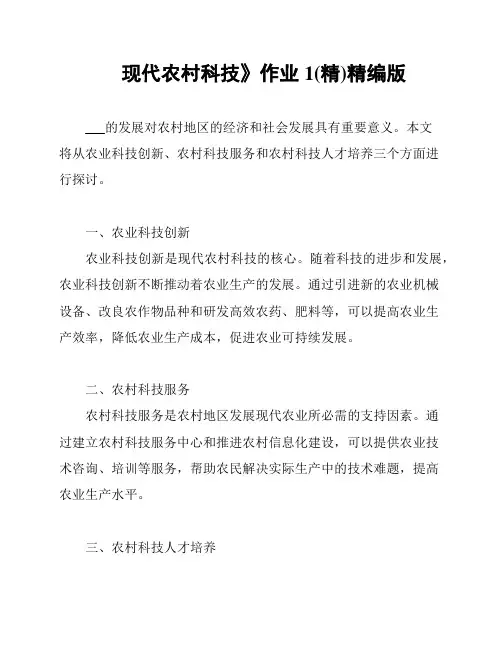 现代农村科技》作业 1(精)精编版

___的发展对农村地区的经济和社会发展具有重要意义。本文将从农业科技创新、农村科技服务和农村科技人才培养三个方面进行探讨。

一、农业科技创新

农业科技创新是现代农村科技的核心。随着科技的进步和发展，农业科技创新不断推动着农业生产的发展。通过引进新的农业机械设备、改良农作物品种和研发高效农药、肥料等，可以提高农业生产效率，降低农业生产成本，促进农业可持续发展。

二、农村科技服务

农村科技服务是农村地区发展现代农业所必需的支持因素。通过建立农村科技服务中心和推进农村信息化建设，可以提供农业技术咨询、培训等服务，帮助农民解决实际生产中的技术难题，提高农业生产水平。

三、农村科技人才培养